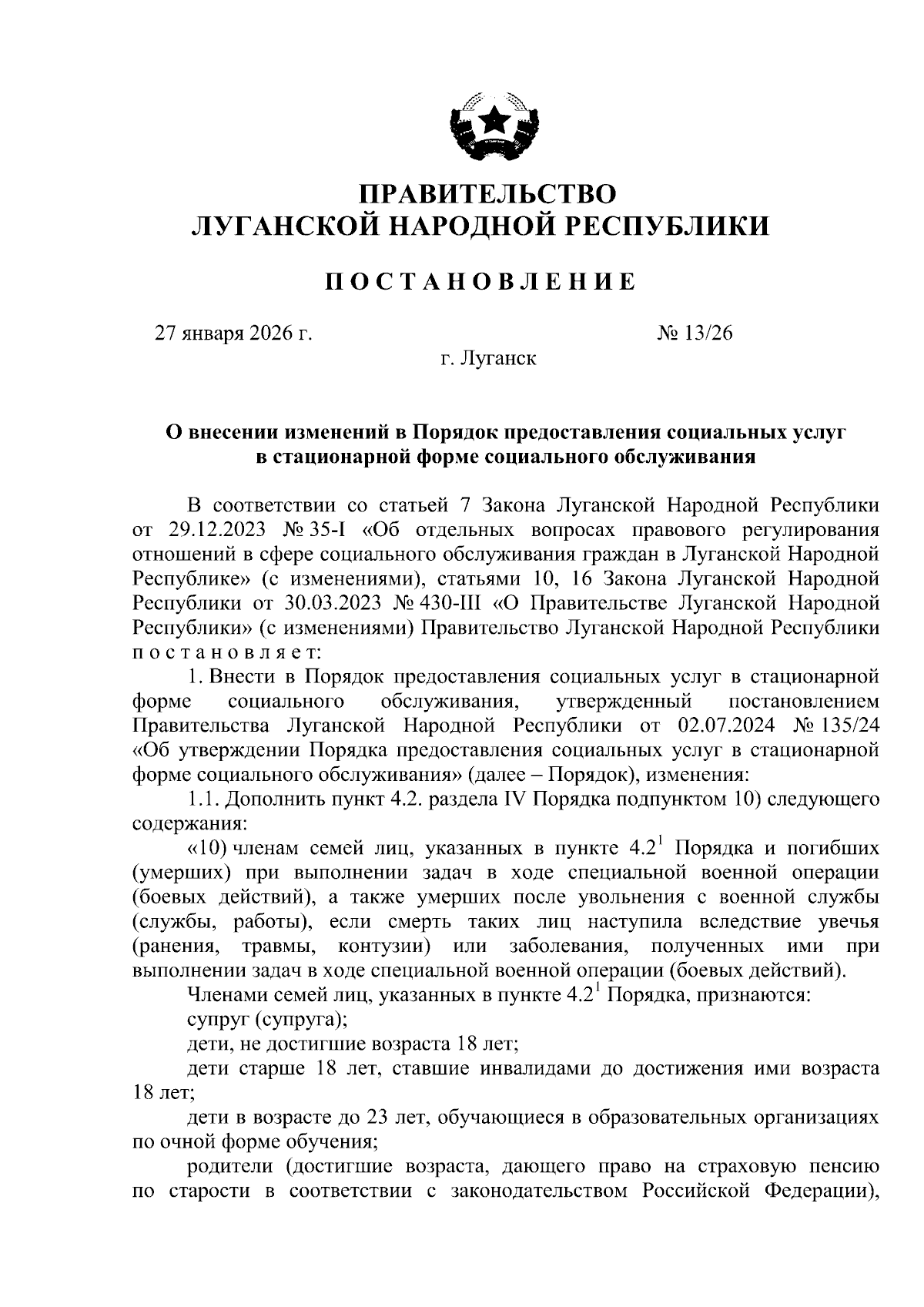 ПРАВИТЕЛЬСТВО
ЛУГАНСКОЙ НАРОДНОЙ РЕСПУБЛИКИ

ПОСТАНОВЛЕНИЕ

27 января 2026 г. № 13/26
г. Луганск

О внесении изменений в Порядок предоставления социальных услуг в стационарной форме социального обслуживания

В соответствии со статьей 7 Закона Луганской Народной Республики от 29.12.2023 № 35-I «Об отдельных вопросах правового регулирования отношений в сфере социального обслуживания граждан в Луганской Народной Республике» (с изменениями), статьями 10, 16 Закона Луганской Народной Республики от 30.03.2023 № 430-III «О Правительстве Луганской Народной Республики» (с изменениями) Правительство Луганской Народной Республики постановляет:

1. Внести в Порядок предоставления социальных услуг в стационарной форме социального обслуживания, утвержденный постановлением Правительства Луганской Народной Республики от 02.07.2024 № 135/24 «Об утверждении Порядка предоставления социальных услуг в стационарной форме социального обслуживания» (далее – Порядок), изменения:

1.1. Дополнить пункт 4.2. раздела IV Порядка подпунктом 10) следующего содержания:

«10) членам семей лиц, указанных в пункте $4.2^1$ Порядка и погибших (умерших) при выполнении задач в ходе специальной военной операции (боевых действий), а также умерших после увольнения с военной службы (службы, работы), если смерть таких лиц наступила вследствие увечья (ранения, травмы, контузии) или заболевания, полученных ими при выполнении задач в ходе специальной военной операции (боевых действий).

Членами семей лиц, указанных в пункте $4.2^1$ Порядка, признаются:

супруг (супруга);

дети, не достигшие возраста 18 лет;

дети старше 18 лет, ставшие инвалидами до достижения ими возраста 18 лет;

дети в возрасте до 23 лет, обучающиеся в образовательных организациях по очной форме обучения;

родители (достигшие возраста, дающего право на страховую пенсию по старости в соответствии с законодательством Российской Федерации),